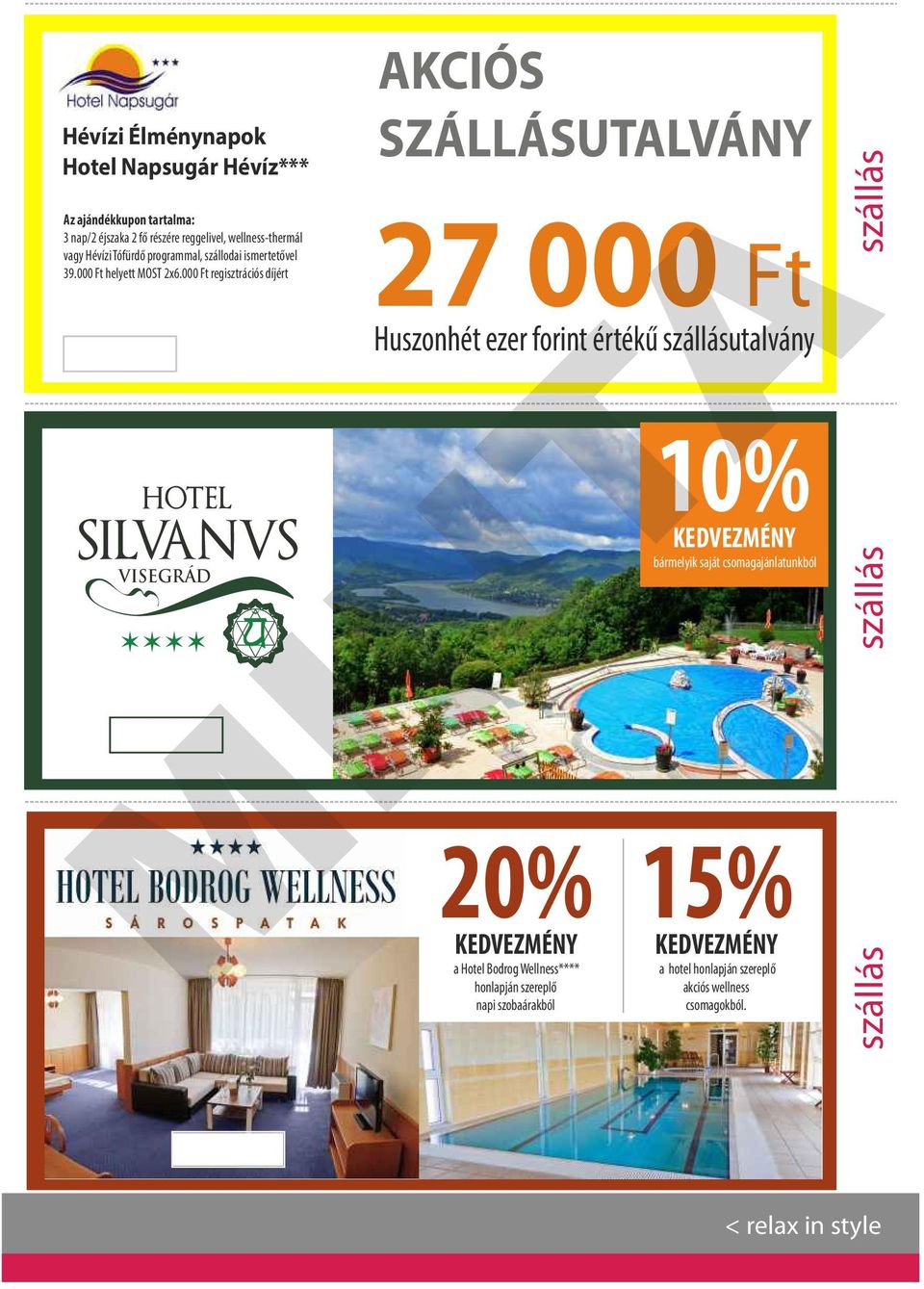 Hotel Napsugár

Hévízi Élménynapok
Hotel Napsugár Hévíz***

Az ajándékkupon tartalma:
3 nap/2 éjszaka 2 fő részére reggelivel, wellness-thermál vagy Hévízi Tófürdő programmal, szállodai ismertetővel
39.000 Ft helyett MOST 2x6.000 Ft regisztrációs díjért

AKCIÓS SZÁLLÁSUTALVÁNY

27 000 Ft

Huszonhét ezer forint értékű szállásutalvány

szállás

HOTEL SILVANVS VISEGRÁD

10%
KEDVEZMÉNY
bármelyik saját csomagajánlatunkból

szállás

HOTEL BODROG WELLNESS
SÁROSPATAK

20%
KEDVEZMÉNY
a Hotel Bodrog Wellness**** honlapján szereplő napi szobaárakból

15%
KEDVEZMÉNY
a hotel honlapján szereplő akciós wellness csomagokból.

szállás

MINTA

< relax in style